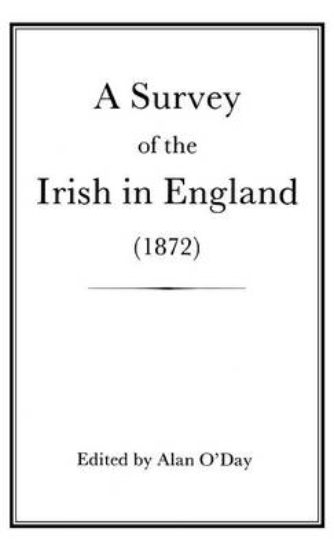 A Survey
of the
Irish in England
(1872)

Edited by Alan O'Day